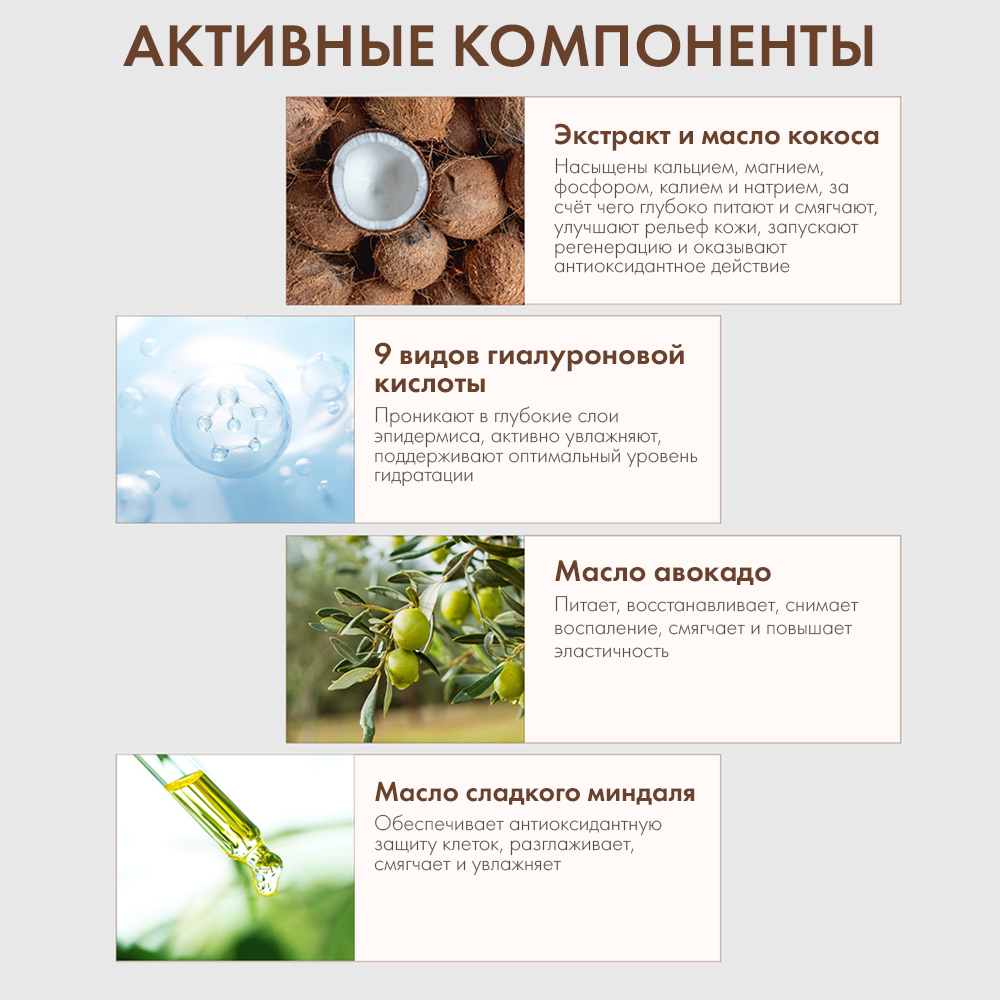 АКТИВНЫЕ КОМПОНЕНТЫ

Экстракт и масло кокоса

Насыщены кальцием, магнием, фосфором, калием и натрием, за счёт чего глубоко питают и смягчают, улучшают рельеф кожи, запускают регенерацию и оказывают антиоксидантное действие

9 видов гиалуроновой кислоты

Проникают в глубокие слои эпидермиса, активно увлажняют, поддерживают оптимальный уровень гидратации

Масло авокадо

Питает, восстанавливает, снимает воспаление, смягчает и повышает эластичность

Масло сладкого миндаля

Обеспечивает антиоксидантную защиту клеток, разглаживает, смягчает и увлажняет